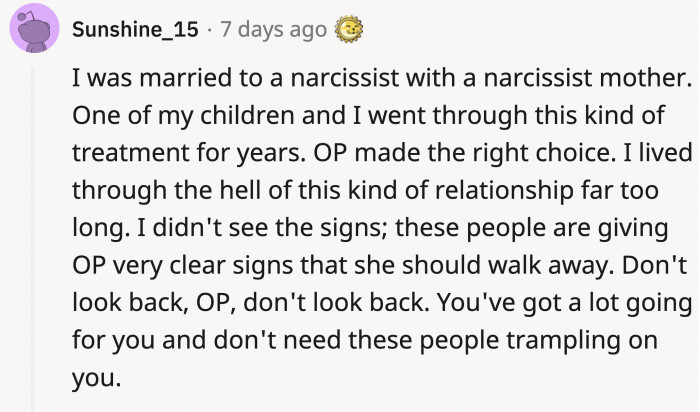 Sunshine_15 · 7 days ago

I was married to a narcissist with a narcissist mother. One of my children and I went through this kind of treatment for years. OP made the right choice. I lived through the hell of this kind of relationship far too long. I didn't see the signs; these people are giving OP very clear signs that she should walk away. Don't look back, OP, don't look back. You've got a lot going for you and don't need these people trampling on you.